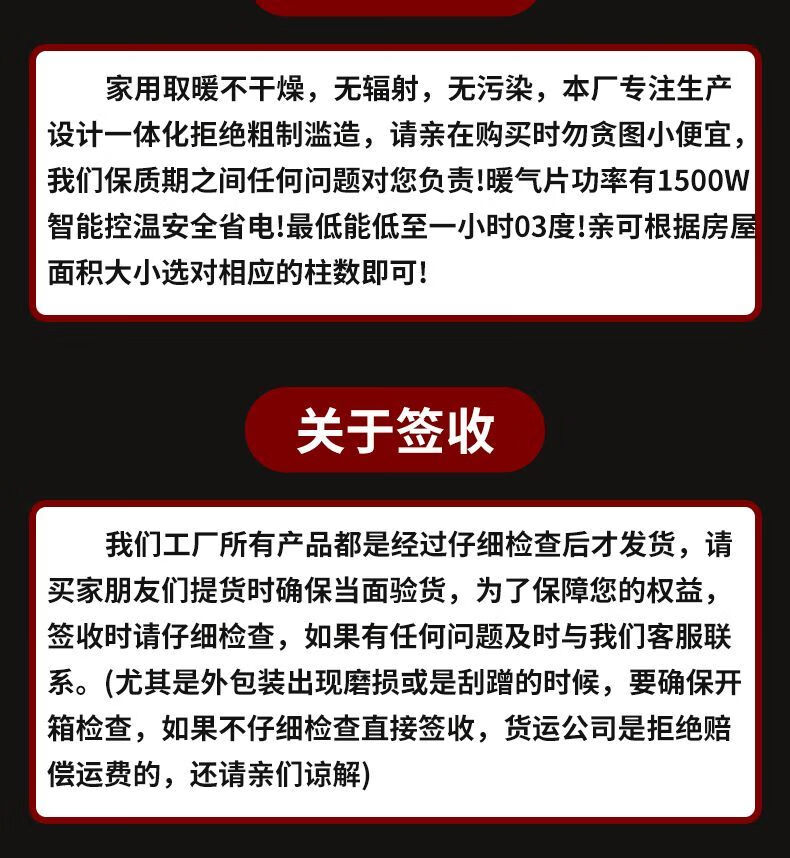 家用取暖不干燥，无辐射，无污染，本厂专注生产设计一体化拒绝粗制滥造，请亲在购买时勿贪图小便宜，我们保质期之间任何问题对您负责!暖气片功率有1500W智能控温安全省电!最低能低至一小时03度!亲可根据房屋面积大小选对相应的柱数即可!

关于签收

我们工厂所有产品都是经过仔细检查后才发货，请买家朋友们提货时确保当面验货，为了保障您的权益，签收时请仔细检查，如果有任何问题及时与我们客服联系。(尤其是外包装出现磨损或是刮蹭的时候，要确保开箱检查，如果不仔细检查直接签收，货运公司是拒绝赔偿运费的，还请亲们谅解)